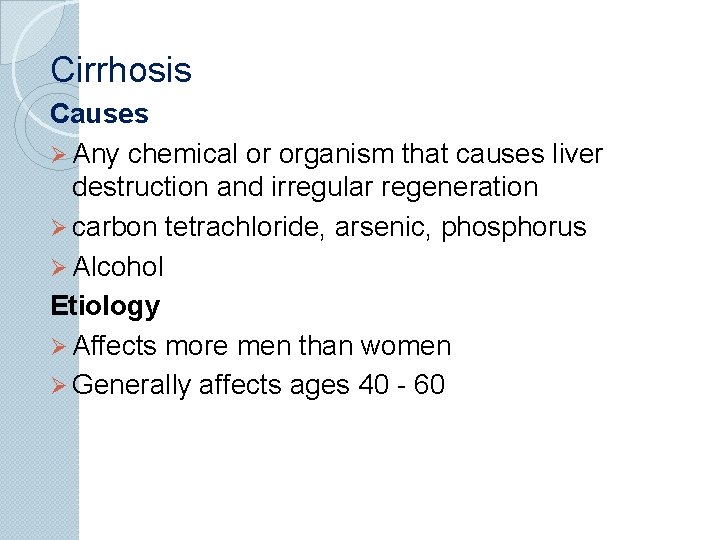 Cirrhosis

Causes

➢ Any chemical or organism that causes liver destruction and irregular regeneration

➢ carbon tetrachloride, arsenic, phosphorus

➢ Alcohol

Etiology

➢ Affects more men than women

➢ Generally affects ages 40 - 60